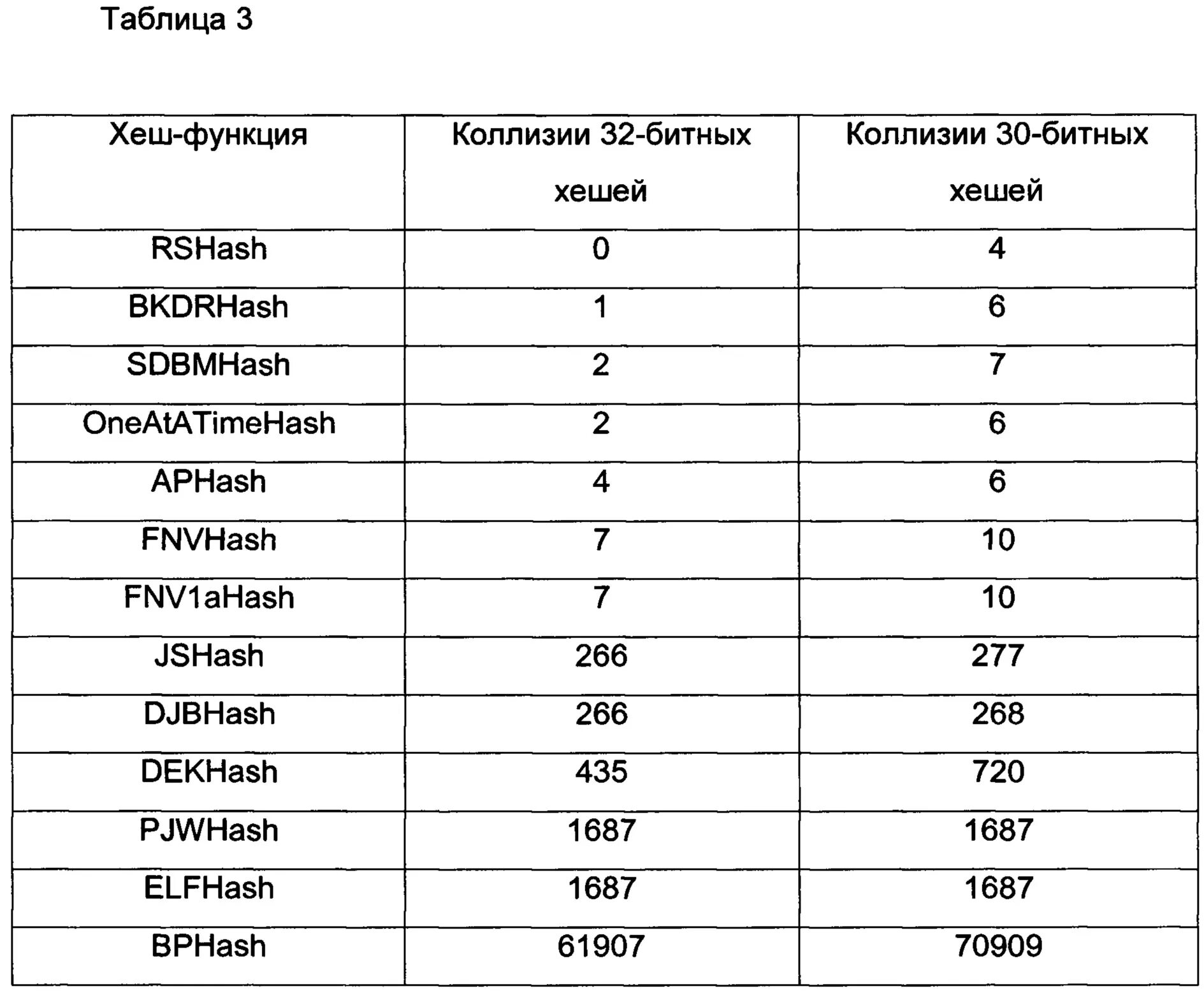 Таблица 3

| Хеш-функция | Коллизии 32-битных хешей | Коллизии 30-битных хешей |
|---|---|---|
| RSHash | 0 | 4 |
| BKDRHash | 1 | 6 |
| SDBMHash | 2 | 7 |
| OneAtATimeHash | 2 | 6 |
| APHash | 4 | 6 |
| FNVHash | 7 | 10 |
| FNV1aHash | 7 | 10 |
| JSHash | 266 | 277 |
| DJBHash | 266 | 268 |
| DEKHash | 435 | 720 |
| PJWHash | 1687 | 1687 |
| ELFHash | 1687 | 1687 |
| BPHash | 61907 | 70909 |